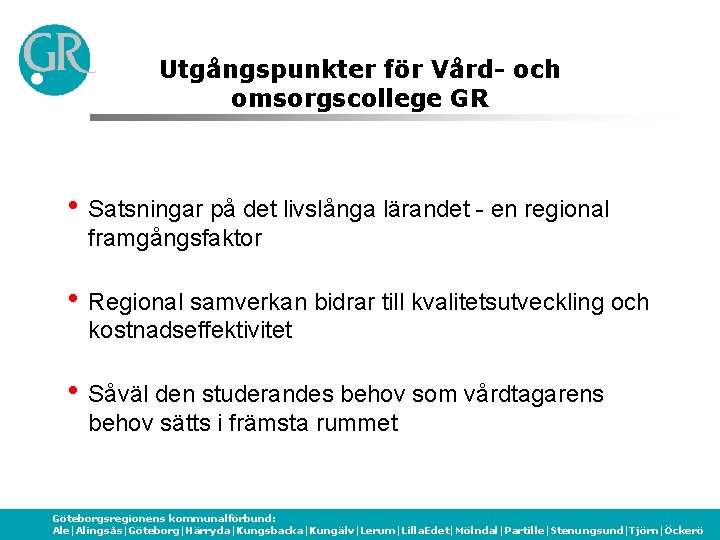 GR

Utgångspunkter för Vård- och omsorgscollege GR

• Satsningar på det livslånga lärandet - en regional framgångsfaktor

• Regional samverkan bidrar till kvalitetsutveckling och kostnadseffektivitet

• Såväl den studerandes behov som vårdtagarens behov sätts i främsta rummet

Göteborgsregionens kommunalförbund:
Ale | Alingsås | Göteborg | Härryda | Kungsbacka | Kungälv | Lerum | LillaEdet | Mölndal | Partille | Stenungsund | Tjörn | Öckerö